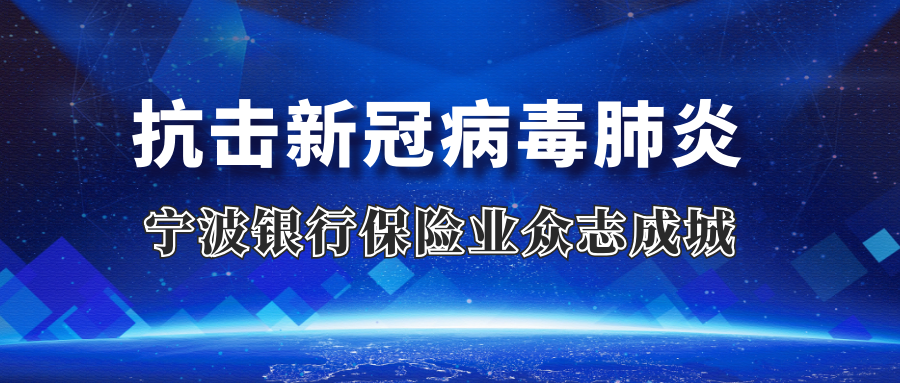 抗击新冠病毒肺炎

宁波银行保险业众志成城